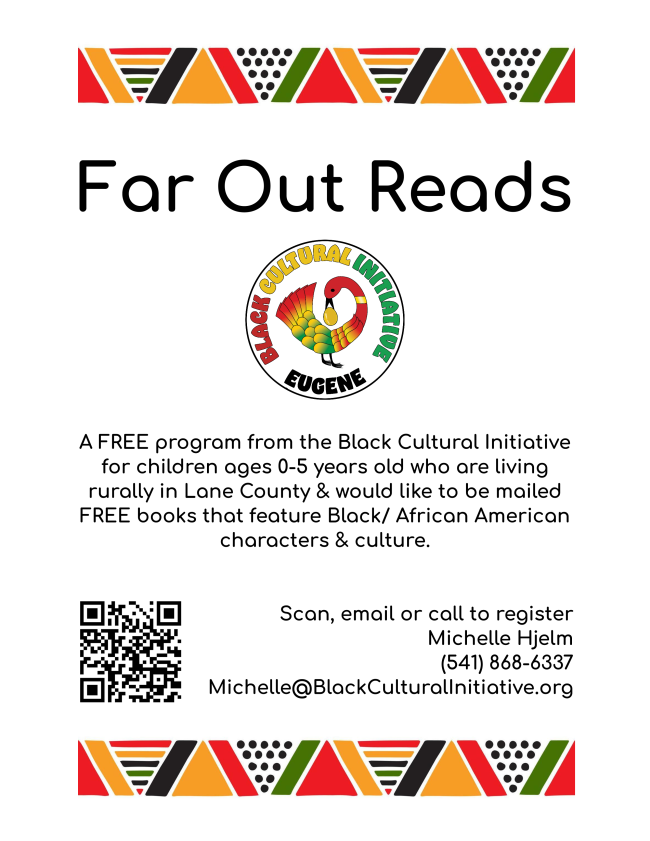 Far Out Reads

BLACK CULTURAL INITIATIVE
EUGENE

A FREE program from the Black Cultural Initiative for children ages 0-5 years old who are living rurally in Lane County & would like to be mailed FREE books that feature Black/ African American characters & culture.

Scan, email or call to register
Michelle Hjelm
(541) 868-6337
Michelle@BlackCulturalInitiative.org